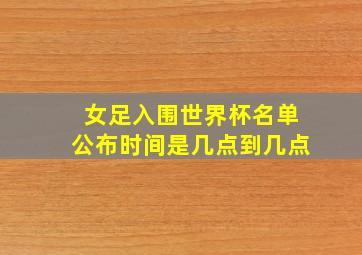 女足入围世界杯名单
公布时间是几点到几点